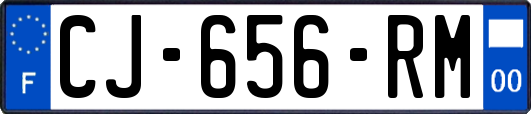 F
CJ-656-RM
00